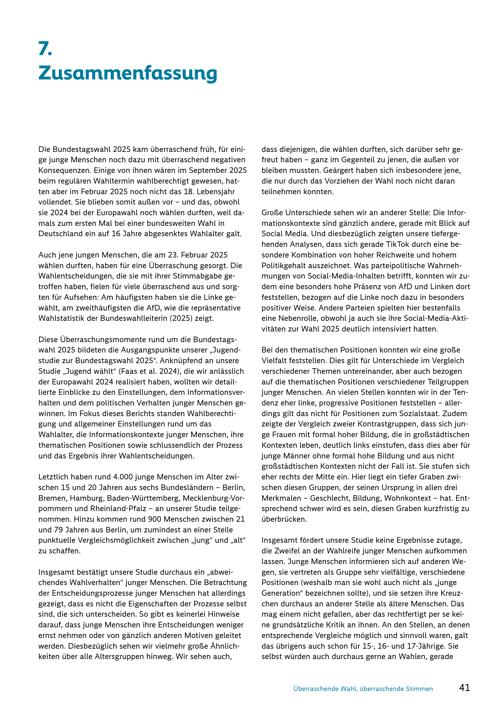 7.
Zusammenfassung

Die Bundestagswahl 2025 kam überraschend früh, für einige junge Menschen noch dazu mit überraschend negativen Konsequenzen. Einige von ihnen wären im September 2025 beim regulären Wahltermin wahlberechtigt gewesen, hatten aber im Februar 2025 noch nicht das 18. Lebensjahr vollendet. Sie blieben somit außen vor – und das, obwohl sie 2024 bei der Europawahl noch wählen durften, weil damals zum ersten Mal bei einer bundesweiten Wahl in Deutschland ein auf 16 Jahre abgesenktes Wahlalter galt.

Auch jene jungen Menschen, die am 23. Februar 2025 wählen durften, haben für eine Überraschung gesorgt. Die Wahlentscheidungen, die sie mit ihrer Stimmabgabe getroffen haben, fielen für viele überraschend aus und sorgten für Aufsehen: Am häufigsten haben sie die Linke gewählt, am zweithäufigsten die AfD, wie die repräsentative Wahlstatistik der Bundeswahlleiterin (2025) zeigt.

Diese Überraschungsmomente rund um die Bundestagswahl 2025 bildeten die Ausgangspunkte unserer „Jugendstudie zur Bundestagswahl 2025". Anknüpfend an unsere Studie „Jugend wählt" (Faas et al. 2024), die wir anlässlich der Europawahl 2024 realisiert haben, wollten wir detaillierte Einblicke zu den Einstellungen, dem Informationsverhalten und dem politischen Verhalten junger Menschen gewinnen. Im Fokus dieses Berichts standen Wahlberechtigung und allgemeiner Einstellungen rund um das Wahlalter, die Informationskontexte junger Menschen, ihre thematischen Positionen sowie schlussendlich der Prozess und das Ergebnis ihrer Wahlentscheidungen.

Letztlich haben rund 4.000 junge Menschen im Alter zwischen 15 und 20 Jahren aus sechs Bundesländern – Berlin, Bremen, Hamburg, Baden-Württemberg, Mecklenburg-Vorpommern und Rheinland-Pfalz – an unserer Studie teilgenommen. Hinzu kommen rund 900 Menschen zwischen 21 und 79 Jahren aus Berlin, um zumindest an einer Stelle punktuelle Vergleichsmöglichkeit zwischen „jung" und „alt" zu schaffen.

Insgesamt bestätigt unsere Studie durchaus ein „abweichendes Wahlverhalten" junger Menschen. Die Betrachtung der Entscheidungsprozesse junger Menschen hat allerdings gezeigt, dass es nicht die Eigenschaften der Prozesse selbst sind, die sich unterscheiden. So gibt es keinerlei Hinweise darauf, dass junge Menschen ihre Entscheidungen weniger ernst nehmen oder von gänzlich anderen Motiven geleitet werden. Diesbezüglich sehen wir vielmehr große Ähnlichkeiten über alle Altersgruppen hinweg. Wir sehen auch, dass diejenigen, die wählen durften, sich darüber sehr gefreut haben – ganz im Gegenteil zu jenen, die außen vor bleiben mussten. Geärgert haben sich insbesondere jene, die nur durch das Vorziehen der Wahl noch nicht daran teilnehmen konnten.

Große Unterschiede sehen wir an anderer Stelle: Die Informationskontexte sind gänzlich andere, gerade mit Blick auf Social Media. Und diesbezüglich zeigten unsere tiefergehenden Analysen, dass sich gerade TikTok durch eine besondere Kombination von hoher Reichweite und hohem Politikgehalt auszeichnet. Was parteipolitische Wahrnehmungen von Social-Media-Inhalten betrifft, konnten wir zudem eine besonders hohe Präsenz von AfD und Linken dort feststellen, bezogen auf die Linke noch dazu in besonders positiver Weise. Andere Parteien spielten hier bestenfalls eine Nebenrolle, obwohl ja auch sie ihre Social-Media-Aktivitäten zur Wahl 2025 deutlich intensiviert hatten.

Bei den thematischen Positionen konnten wir eine große Vielfalt feststellen. Dies gilt für Unterschiede im Vergleich verschiedener Themen untereinander, aber auch bezogen auf die thematischen Positionen verschiedener Teilgruppen junger Menschen. An vielen Stellen konnten wir in der Tendenz eher linke, progressive Positionen feststellen – allerdings gilt das nicht für Positionen zum Sozialstaat. Zudem zeigte der Vergleich zweier Kontrastgruppen, dass sich junge Frauen mit formal hoher Bildung, die in großstädtischen Kontexten leben, deutlich links einstufen, dass dies aber für junge Männer ohne formal hohe Bildung und aus nicht großstädtischen Kontexten nicht der Fall ist. Sie stufen sich eher rechts der Mitte ein. Hier liegt ein tiefer Graben zwischen diesen Gruppen, der seinen Ursprung in allen drei Merkmalen – Geschlecht, Bildung, Wohnkontext – hat. Entsprechend schwer wird es sein, diesen Graben kurzfristig zu überbrücken.

Insgesamt fördert unsere Studie keine Ergebnisse zutage, die Zweifel an der Wahlreife junger Menschen aufkommen lassen. Junge Menschen informieren sich auf anderen Wegen, sie vertreten als Gruppe sehr vielfältige, verschiedene Positionen (weshalb man sie wohl auch nicht als „junge Generation" bezeichnen sollte), und sie setzen ihre Kreuzchen durchaus an anderer Stelle als ältere Menschen. Das mag einem nicht gefallen, aber das rechtfertigt per se keine grundsätzliche Kritik an ihnen. An den Stellen, an denen entsprechende Vergleiche möglich und sinnvoll waren, galt das übrigens auch schon für 15-, 16- und 17-Jährige. Sie selbst würden auch durchaus gerne an Wahlen, gerade

Überraschende Wahl, überraschende Stimmen 41